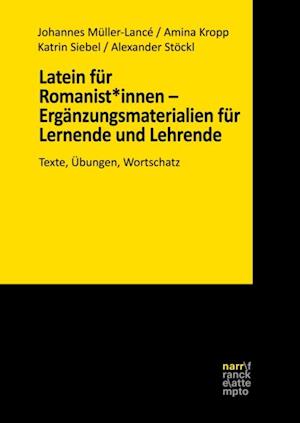 Johannes Müller-Lancé / Amina Kropp
Katrin Siebel / Alexander Stöckl

Latein für Romanist*innen – Ergänzungsmaterialien für Lernende und Lehrende

Texte, Übungen, Wortschatz

narr\f
ranck
e\atte
mpto